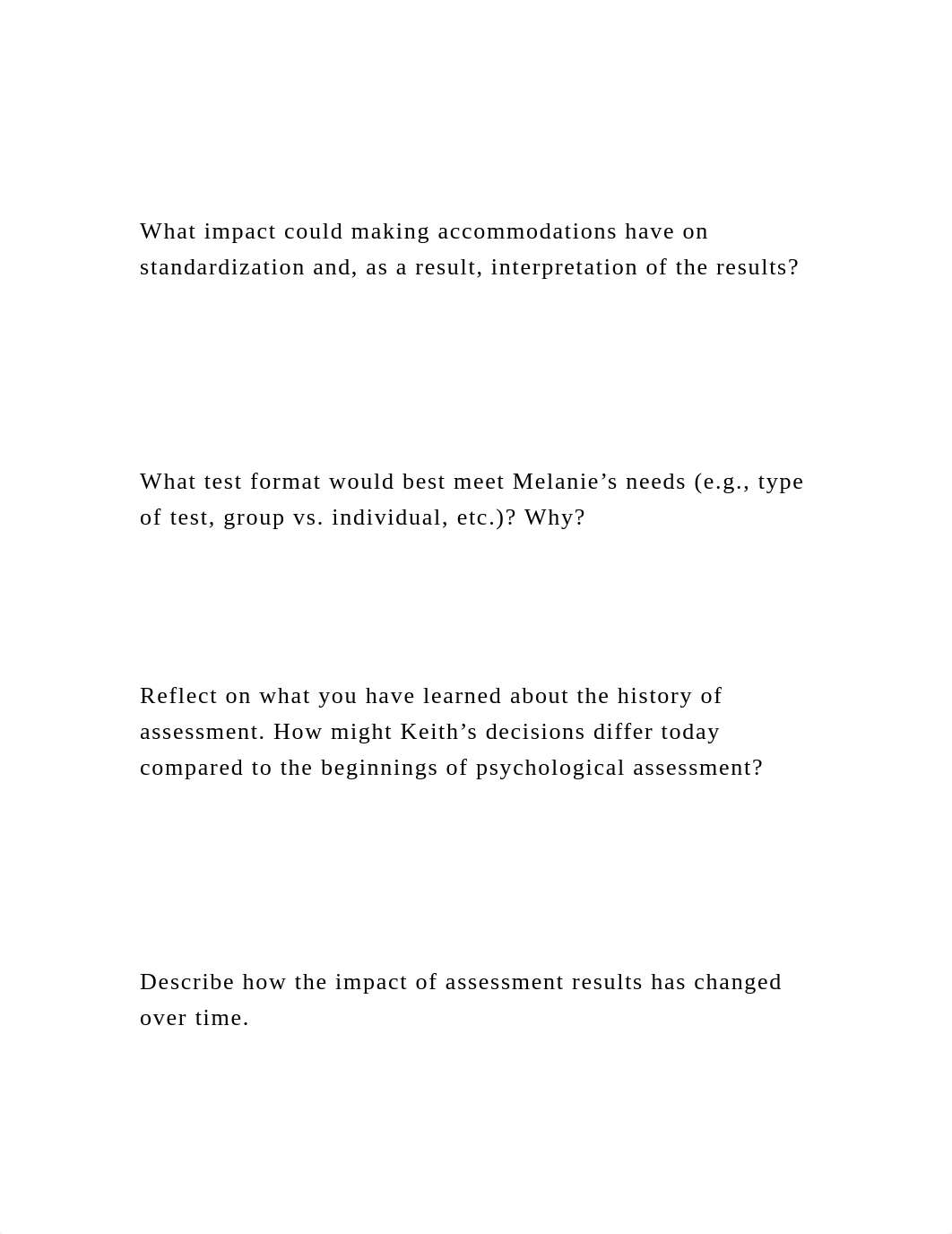 What impact could making accommodations have on standardization and, as a result, interpretation of the results?

What test format would best meet Melanie’s needs (e.g., type of test, group vs. individual, etc.)? Why?

Reflect on what you have learned about the history of assessment. How might Keith’s decisions differ today compared to the beginnings of psychological assessment?

Describe how the impact of assessment results has changed over time.